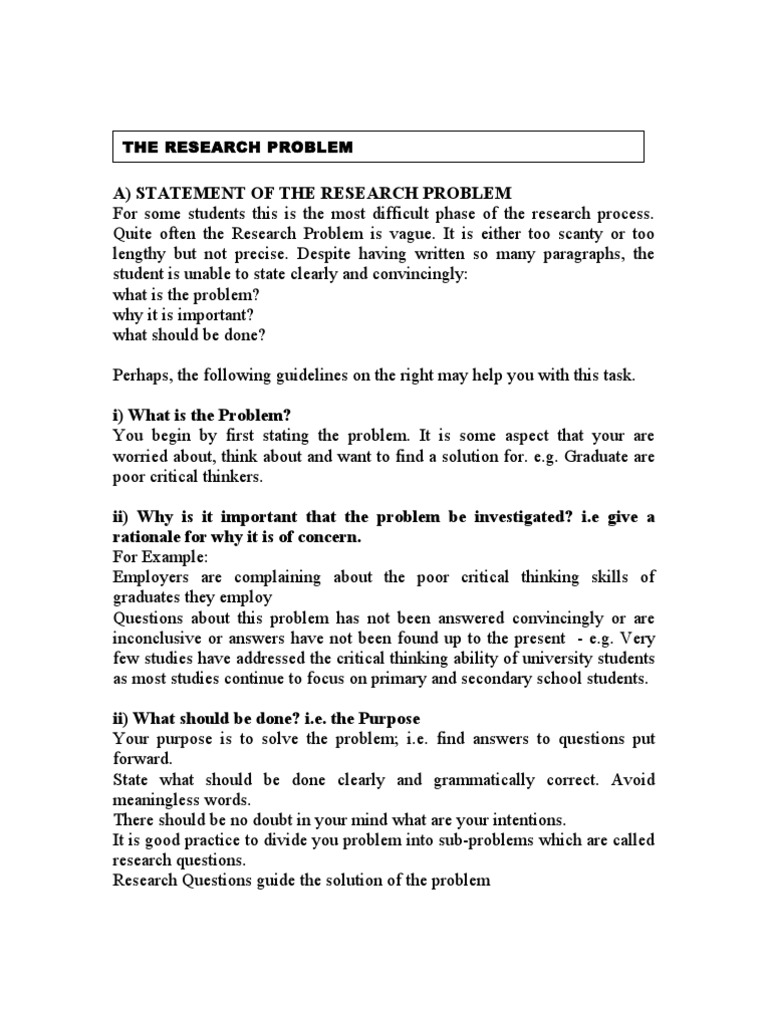 THE RESEARCH PROBLEM

A) STATEMENT OF THE RESEARCH PROBLEM
For some students this is the most difficult phase of the research process. Quite often the Research Problem is vague. It is either too scanty or too lengthy but not precise. Despite having written so many paragraphs, the student is unable to state clearly and convincingly:
what is the problem?
why it is important?
what should be done?

Perhaps, the following guidelines on the right may help you with this task.

i) What is the Problem?
You begin by first stating the problem. It is some aspect that your are worried about, think about and want to find a solution for. e.g. Graduate are poor critical thinkers.

ii) Why is it important that the problem be investigated? i.e give a rationale for why it is of concern.
For Example:
Employers are complaining about the poor critical thinking skills of graduates they employ
Questions about this problem has not been answered convincingly or are inconclusive or answers have not been found up to the present - e.g. Very few studies have addressed the critical thinking ability of university students as most studies continue to focus on primary and secondary school students.

ii) What should be done? i.e. the Purpose
Your purpose is to solve the problem; i.e. find answers to questions put forward.
State what should be done clearly and grammatically correct. Avoid meaningless words.
There should be no doubt in your mind what are your intentions.
It is good practice to divide you problem into sub-problems which are called research questions.
Research Questions guide the solution of the problem